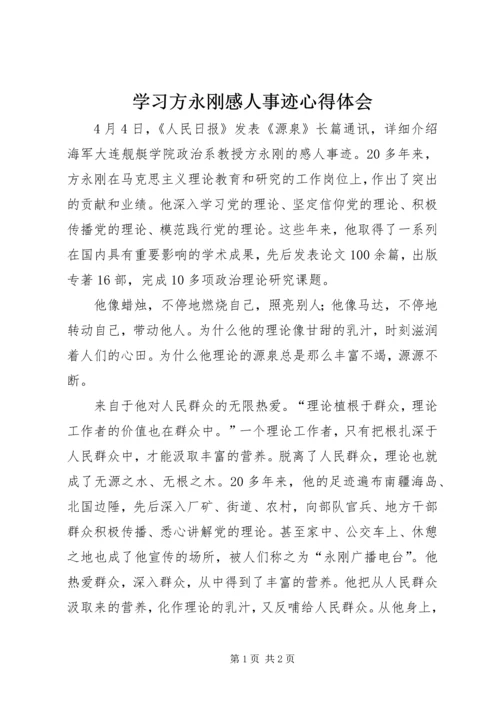 学习方永刚感人事迹心得体会

4月4日，《人民日报》发表《源泉》长篇通讯，详细介绍海军大连舰艇学院政治系教授方永刚的感人事迹。20多年来，方永刚在马克思主义理论教育和研究的工作岗位上，作出了突出的贡献和业绩。他深入学习党的理论、坚定信仰党的理论、积极传播党的理论、模范践行党的理论。这些年来，他取得了一系列在国内具有重要影响的学术成果，先后发表论文100余篇，出版专著16部，完成10多项政治理论研究课题。

他像蜡烛，不停地燃烧自己，照亮别人；他像马达，不停地转动自己，带动他人。为什么他的理论像甘甜的乳汁，时刻滋润着人们的心田。为什么他理论的源泉总是那么丰富不竭，源源不断。

来自于他对人民群众的无限热爱。“理论植根于群众，理论工作者的价值也在群众中。”一个理论工作者，只有把根扎深于人民群众中，才能汲取丰富的营养。脱离了人民群众，理论也就成了无源之水、无根之木。20多年来，他的足迹遍布南疆海岛、北国边陲，先后深入厂矿、街道、农村，向部队官兵、地方干部群众积极传播、悉心讲解党的理论。甚至家中、公交车上、休憩之地也成了他宣传的场所，被人们称之为“永刚广播电台”。他热爱群众，深入群众，从中得到了丰富的营养。他把从人民群众汲取来的营养，化作理论的乳汁，又反哺给人民群众。从他身上，

第1页 共2页